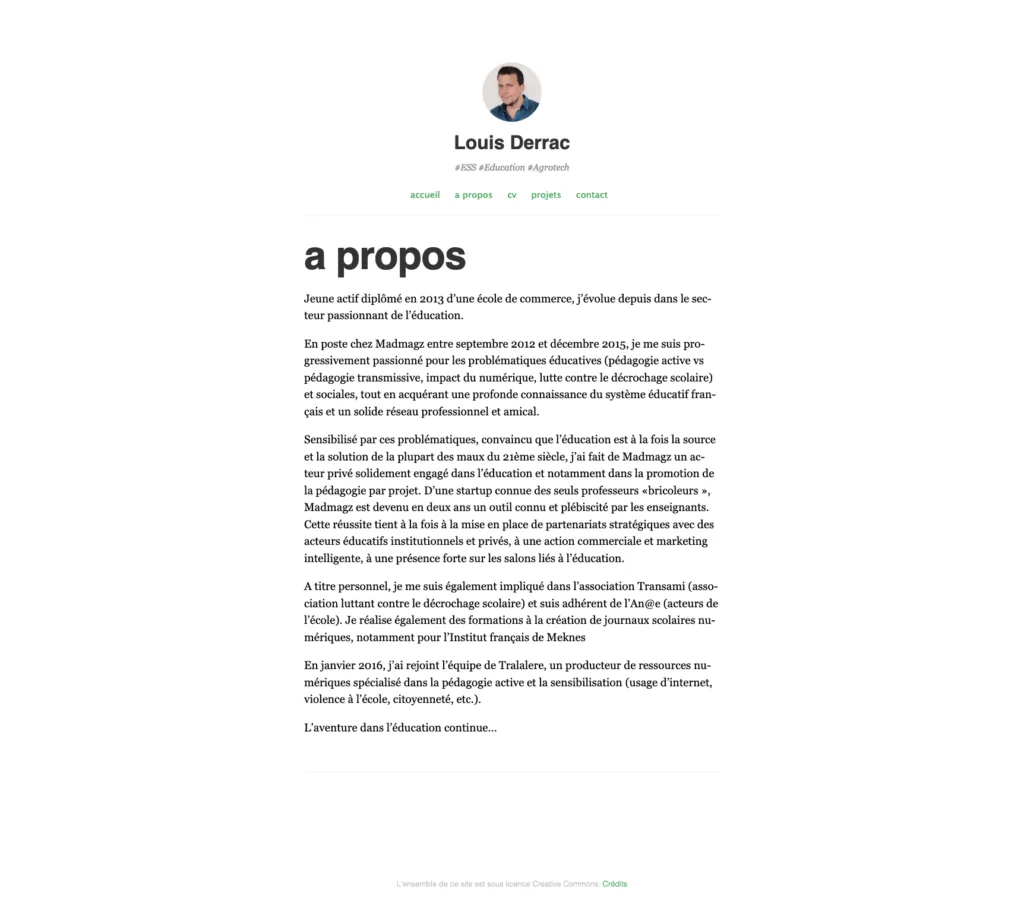 Louis Derrac

#ESS #Education #Agrotech

accueil a propos cv projets contact

a propos

Jeune actif diplômé en 2013 d'une école de commerce, j'évolue depuis dans le secteur passionnant de l'éducation.

En poste chez Madmagz entre septembre 2012 et décembre 2015, je me suis progressivement passionné pour les problématiques éducatives (pédagogie active vs pédagogie transmissive, impact du numérique, lutte contre le décrochage scolaire) et sociales, tout en acquérant une profonde connaissance du système éducatif français et un solide réseau professionnel et amical.

Sensibilisé par ces problématiques, convaincu que l'éducation est à la fois la source et la solution de la plupart des maux du 21ème siècle, j'ai fait de Madmagz un acteur privé solidement engagé dans l'éducation et notamment dans la promotion de la pédagogie par projet. D'une startup connue des seuls professeurs «bricoleurs », Madmagz est devenu en deux ans un outil connu et plébiscité par les enseignants. Cette réussite tient à la fois à la mise en place de partenariats stratégiques avec des acteurs éducatifs institutionnels et privés, à une action commerciale et marketing intelligente, à une présence forte sur les salons liés à l'éducation.

A titre personnel, je me suis également impliqué dans l'association Transami (association luttant contre le décrochage scolaire) et suis adhérent de l'An@e (acteurs de l'école). Je réalise également des formations à la création de journaux scolaires numériques, notamment pour l'Institut français de Meknes

En janvier 2016, j'ai rejoint l'équipe de Tralalere, un producteur de ressources numériques spécialisé dans la pédagogie active et la sensibilisation (usage d'internet, violence à l'école, citoyenneté, etc.).

L'aventure dans l'éducation continue…

L'ensemble de ce site est sous licence Creative Commons. Crédits